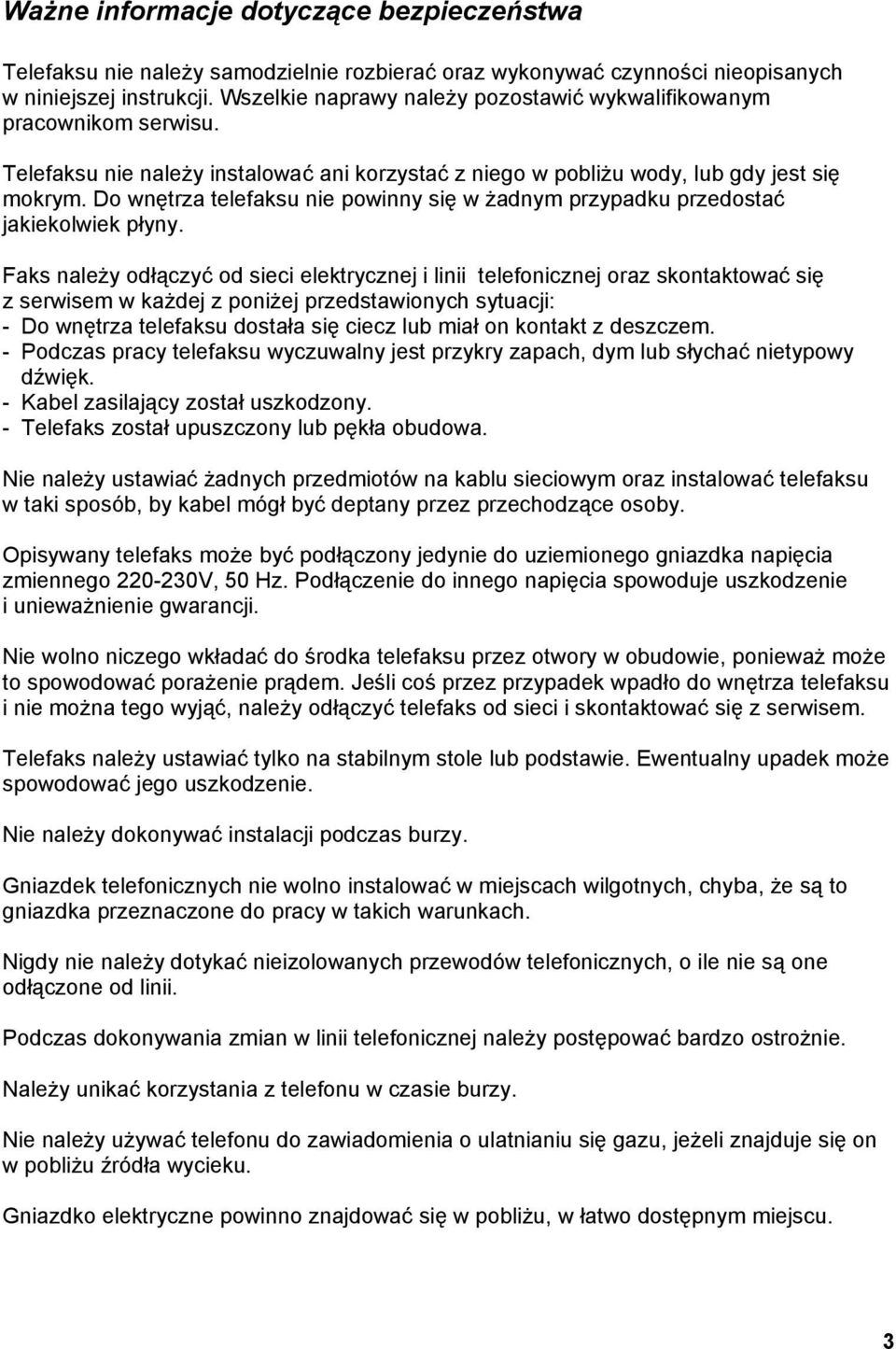 Ważne informacje dotyczące bezpieczeństwa

Telefaksu nie należy samodzielnie rozbierać oraz wykonywać czynności nieopisanych w niniejszej instrukcji. Wszelkie naprawy należy pozostawić wykwalifikowanym pracownikom serwisu.

Telefaksu nie należy instalować ani korzystać z niego w pobliżu wody, lub gdy jest się mokrym. Do wnętrza telefaksu nie powinny się w żadnym przypadku przedostać jakiekolwiek płyny.

Faks należy odłączyć od sieci elektrycznej i linii telefonicznej oraz skontaktować się z serwisem w każdej z poniżej przedstawionych sytuacji:
- Do wnętrza telefaksu dostała się ciecz lub miał on kontakt z deszczem.
- Podczas pracy telefaksu wyczuwalny jest przykry zapach, dym lub słychać nietypowy dźwięk.
- Kabel zasilający został uszkodzony.
- Telefaks został upuszczony lub pękła obudowa.

Nie należy ustawiać żadnych przedmiotów na kablu sieciowym oraz instalować telefaksu w taki sposób, by kabel mógł być deptany przez przechodzące osoby.

Opisywany telefaks może być podłączony jedynie do uziemionego gniazdka napięcia zmiennego 220-230V, 50 Hz. Podłączenie do innego napięcia spowoduje uszkodzenie i unieważnienie gwarancji.

Nie wolno niczego wkładać do środka telefaksu przez otwory w obudowie, ponieważ może to spowodować porażenie prądem. Jeśli coś przez przypadek wpadło do wnętrza telefaksu i nie można tego wyjąć, należy odłączyć telefaks od sieci i skontaktować się z serwisem.

Telefaks należy ustawiać tylko na stabilnym stole lub podstawie. Ewentualny upadek może spowodować jego uszkodzenie.

Nie należy dokonywać instalacji podczas burzy.

Gniazdek telefonicznych nie wolno instalować w miejscach wilgotnych, chyba, że są to gniazdka przeznaczone do pracy w takich warunkach.

Nigdy nie należy dotykać nieizolowanych przewodów telefonicznych, o ile nie są one odłączone od linii.

Podczas dokonywania zmian w linii telefonicznej należy postępować bardzo ostrożnie.

Należy unikać korzystania z telefonu w czasie burzy.

Nie należy używać telefonu do zawiadomienia o ulatnianiu się gazu, jeżeli znajduje się on w pobliżu źródła wycieku.

Gniazdko elektryczne powinno znajdować się w pobliżu, w łatwo dostępnym miejscu.

3